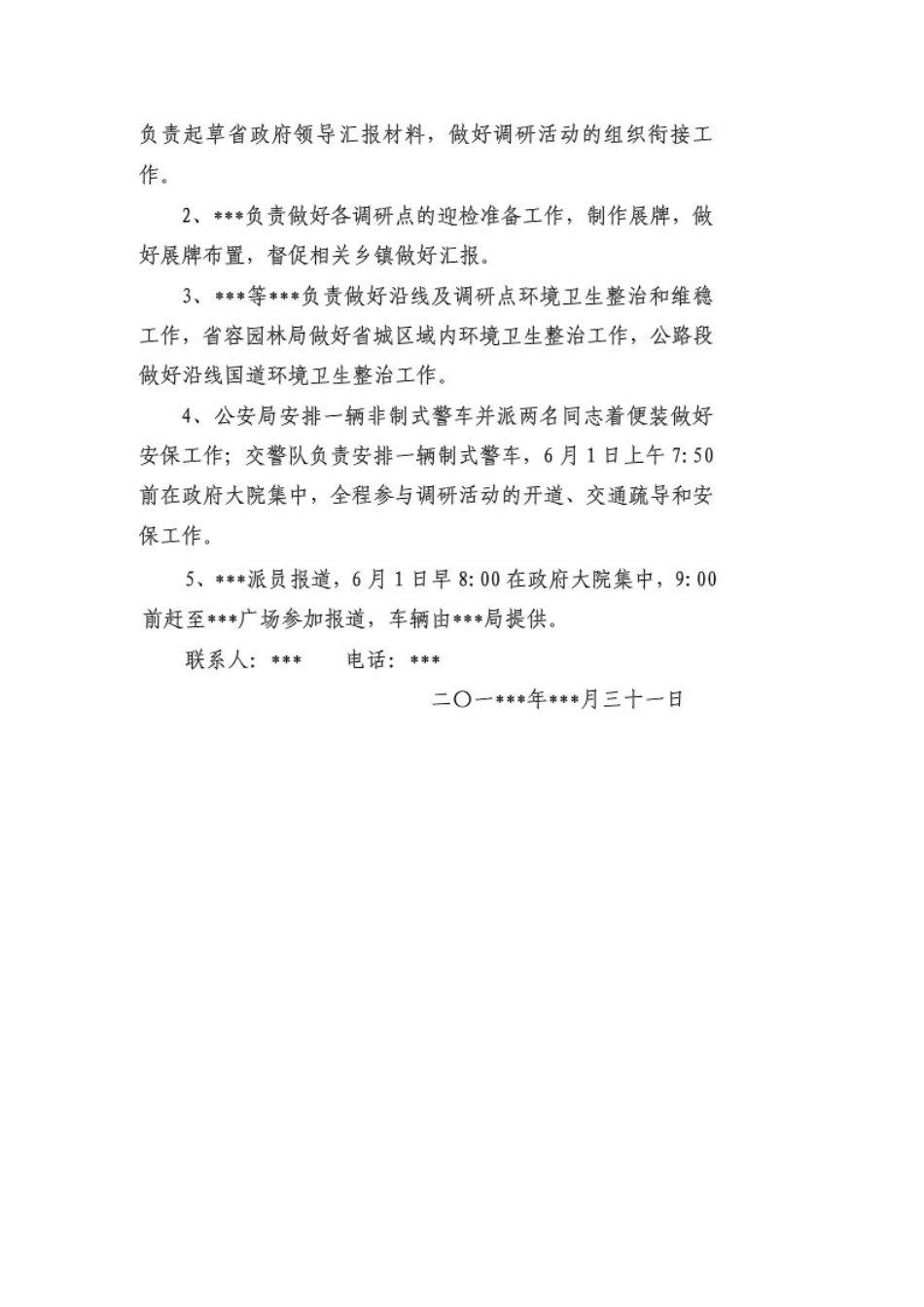 负责起草省政府领导汇报材料，做好调研活动的组织衔接工作。

2、***负责做好各调研点的迎检准备工作，制作展牌，做好展牌布置，督促相关乡镇做好汇报。

3、***等***负责做好沿线及调研点环境卫生整治和维稳工作，省容园林局做好省城区域内环境卫生整治工作，公路段做好沿线国道环境卫生整治工作。

4、公安局安排一辆非制式警车并派两名同志着便装做好安保工作；交警队负责安排一辆制式警车，6月1日上午7:50前在政府大院集中，全程参与调研活动的开道、交通疏导和安保工作。

5、***派员报道，6月1日早8:00在政府大院集中，9:00前赶至***广场参加报道，车辆由***局提供。

联系人：***　　电话：***

二〇一***年***月三十一日